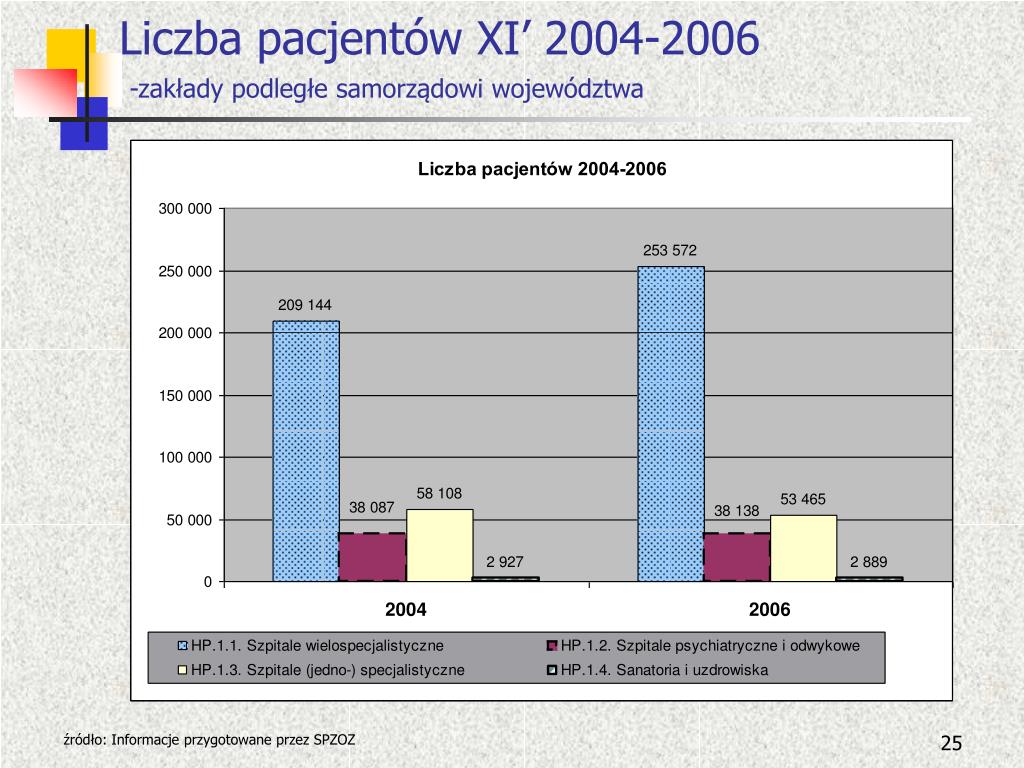 Liczba pacjentów XI’ 2004-2006

-zakłady podległe samorządowi województwa

Liczba pacjentów 2004-2006

300 000
250 000
200 000
150 000
100 000
50 000
0

209 144
38 087
58 108
2 927
253 572
38 138
53 465
2 889

2004
2006

HP.1.1. Szpitale wielospecjalistyczne
HP.1.2. Szpitale psychiatryczne i odwykowe
HP.1.3. Szpitale (jedno-) specjalistyczne
HP.1.4. Sanatoria i uzdrowiska

źródło: Informacje przygotowane przez SPZOZ

25